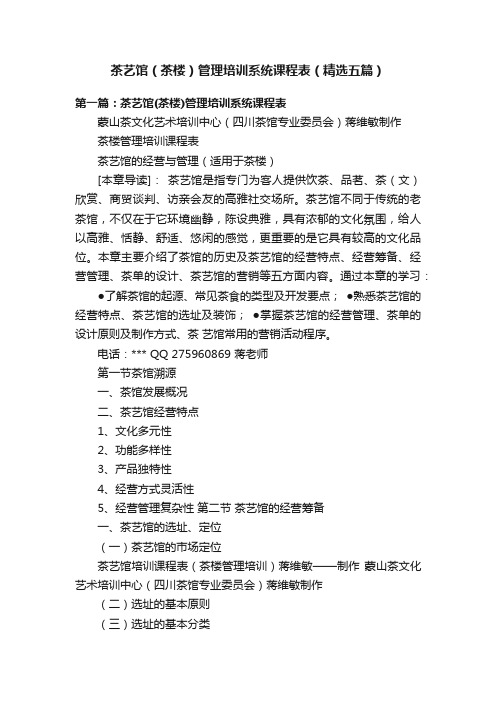 茶艺馆（茶楼）管理培训系统课程表（精选五篇）

第一篇：茶艺馆(茶楼)管理培训系统课程表

蒙山茶文化艺术培训中心（四川茶馆专业委员会）蒋维敏制作

茶楼管理培训课程表

茶艺馆的经营与管理（适用于茶楼）

[本章导读]： 茶艺馆是指专门为客人提供饮茶、品茗、茶（文）欣赏、商贸谈判、访亲会友的高雅社交场所。茶艺馆不同于传统的老茶馆，不仅在于它环境幽静，陈设典雅，具有浓郁的文化氛围，给人以高雅、恬静、舒适、悠闲的感觉，更重要的是它具有较高的文化品位。本章主要介绍了茶馆的历史及茶艺馆的经营特点、经营筹备、经营管理、茶单的设计、茶艺馆的营销等五方面内容。通过本章的学习：

●了解茶馆的起源、常见茶食的类型及开发要点； ●熟悉茶艺馆的经营特点、茶艺馆的选址及装饰； ●掌握茶艺馆的经营管理、茶单的设计原则及制作方式、茶 艺馆常用的营销活动程序。

电话：*** QQ 275960869 蒋老师

第一节茶馆溯源

一、茶馆发展概况

二、茶艺馆经营特点

1、文化多元性

2、功能多样性

3、产品独特性

4、经营方式灵活性

5、经营管理复杂性 第二节 茶艺馆的经营筹备

一、茶艺馆的选址、定位

（一）茶艺馆的市场定位

茶艺馆培训课程表（茶楼管理培训）蒋维敏——制作 蒙山茶文化艺术培训中心（四川茶馆专业委员会）蒋维敏制作

（二）选址的基本原则

（三）选址的基本分类